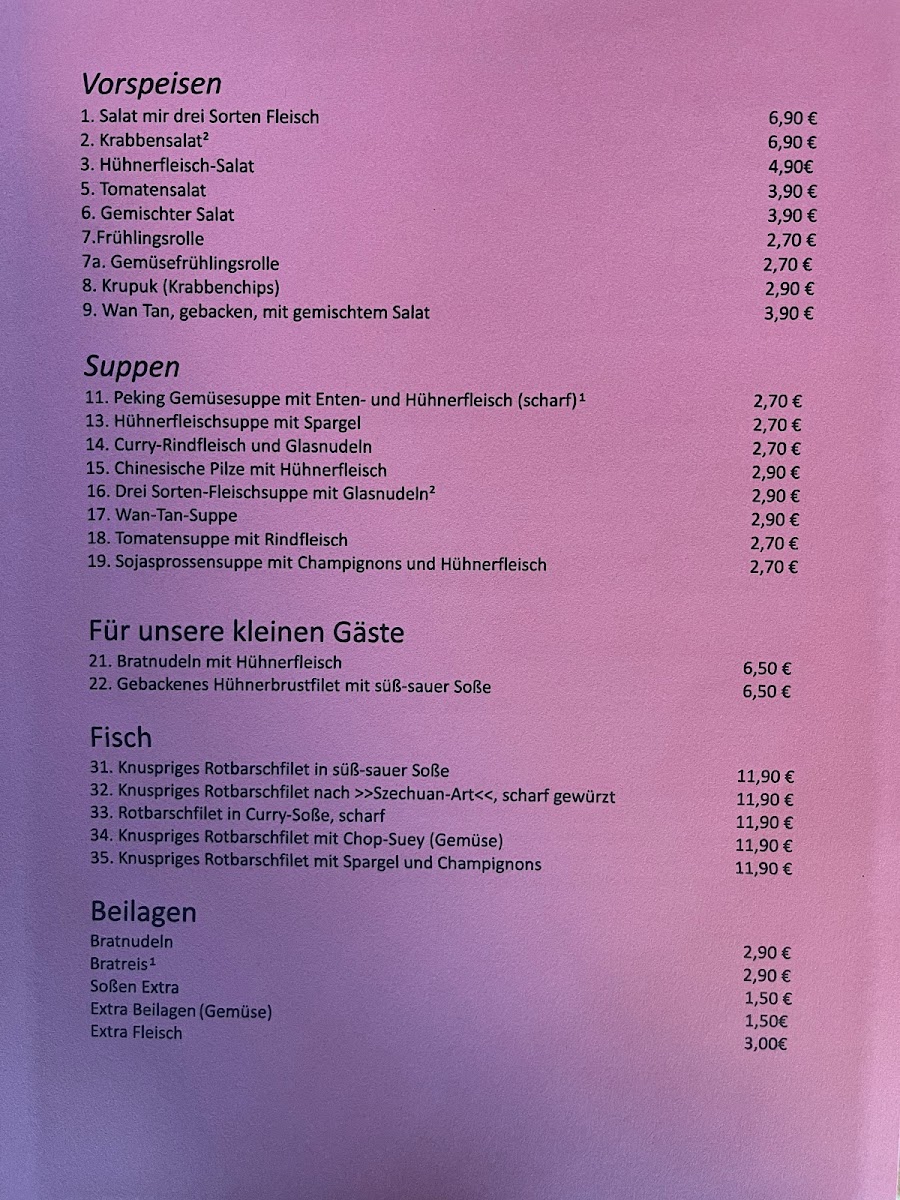 Vorspeisen

1. Salat mir drei Sorten Fleisch 6,90 €
2. Krabbensalat$^{2}$ 6,90 €
3. Hühnerfleisch-Salat 4,90€
5. Tomatensalat 3,90 €
6. Gemischter Salat 3,90 €
7.Frühlingsrolle 2,70 €
7a. Gemüsefrühlingsrolle 2,70 €
8. Krupuk (Krabbenchips) 2,90 €
9. Wan Tan, gebacken, mit gemischtem Salat 3,90 €

Suppen

11. Peking Gemüsesuppe mit Enten- und Hühnerfleisch (scharf)$^{1}$ 2,70 €
13. Hühnerfleischsuppe mit Spargel 2,70 €
14. Curry-Rindfleisch und Glasnudeln 2,70 €
15. Chinesische Pilze mit Hühnerfleisch 2,90 €
16. Drei Sorten-Fleischsuppe mit Glasnudeln$^{2}$ 2,90 €
17. Wan-Tan-Suppe 2,90 €
18. Tomatensuppe mit Rindfleisch 2,70 €
19. Sojasprossensuppe mit Champignons und Hühnerfleisch 2,70 €

Für unsere kleinen Gäste

21. Bratnudeln mit Hühnerfleisch 6,50 €
22. Gebackenes Hühnerbrustfilet mit süß-sauer Soße 6,50 €

Fisch

31. Knuspriges Rotbarschfilet in süß-sauer Soße 11,90 €
32. Knuspriges Rotbarschfilet nach >>Szechuan-Art<<, scharf gewürzt 11,90 €
33. Rotbarschfilet in Curry-Soße, scharf 11,90 €
34. Knuspriges Rotbarschfilet mit Chop-Suey (Gemüse) 11,90 €
35. Knuspriges Rotbarschfilet mit Spargel und Champignons 11,90 €

Beilagen

Bratnudeln 2,90 €
Bratreis$^{1}$ 2,90 €
Soßen Extra 1,50 €
Extra Beilagen (Gemüse) 1,50€
Extra Fleisch 3,00€